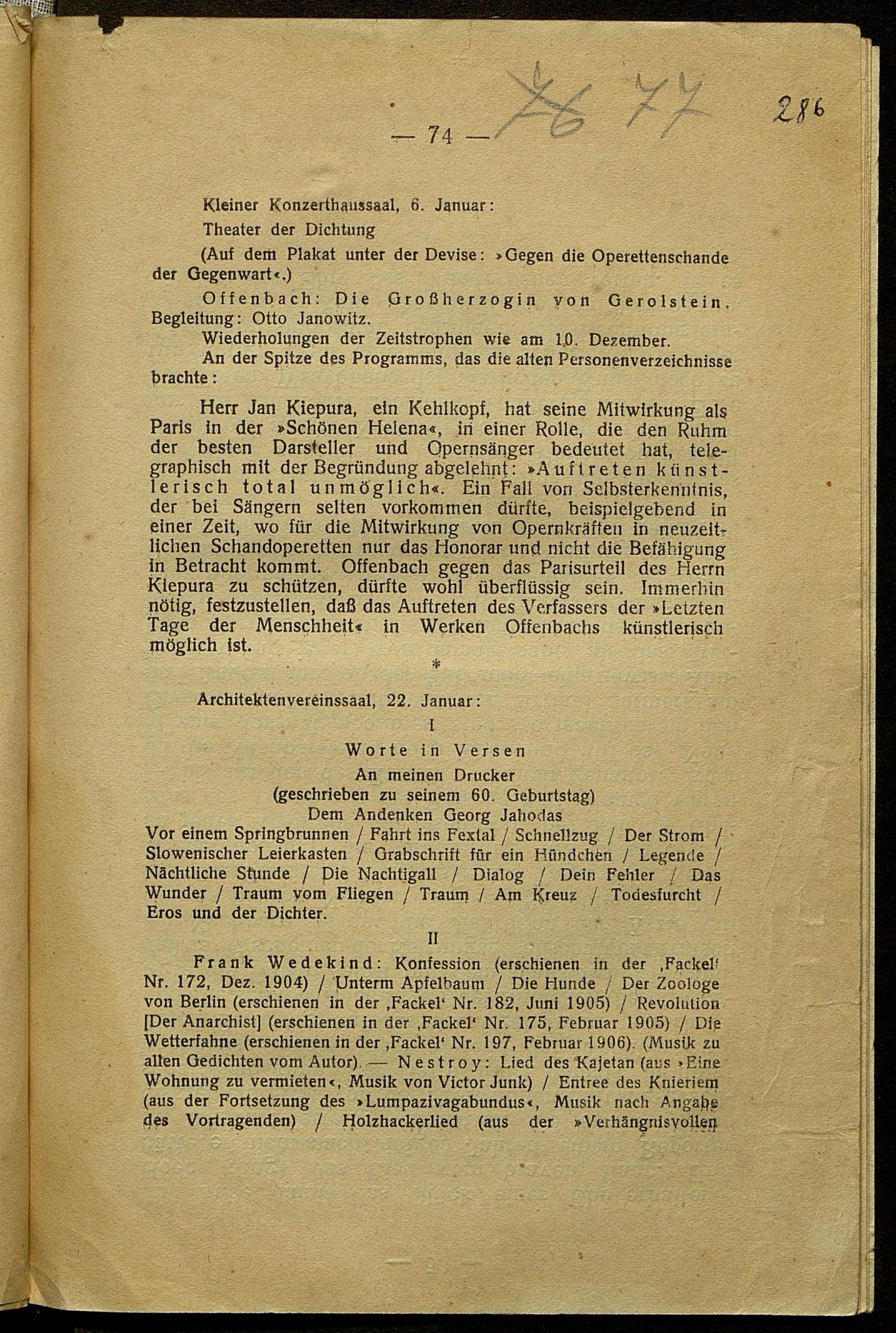 — 74 — 76 77

286

Kleiner Konzerthaussaal, 6. Januar:

Theater der Dichtung

(Auf dem Plakat unter der Devise: »Gegen die Operettenschande der Gegenwart«.)

Offenbach: Die Großherzogin von Gerolstein. Begleitung: Otto Janowitz.

Wiederholungen der Zeitstrophen wie am 10. Dezember.

An der Spitze des Programms, das die alten Personenverzeichnisse brachte:

Herr Jan Kiepura, ein Kehlkopf, hat seine Mitwirkung als Paris in der »Schönen Helena«, in einer Rolle, die den Ruhm der besten Darsteller und Opernsänger bedeutet hat, telegraphisch mit der Begründung abgelehnt: »Auftreten künstlerisch total unmöglich«. Ein Fall von Selbsterkenntnis, der bei Sängern selten vorkommen dürfte, beispielgebend in einer Zeit, wo für die Mitwirkung von Opernkräften in neuzeitlichen Schandoperetten nur das Honorar und nicht die Befähigung in Betracht kommt. Offenbach gegen das Parisurteil des Herrn Kiepura zu schützen, dürfte wohl überflüssig sein. Immerhin nötig, festzustellen, daß das Auftreten des Verfassers der »Letzten Tage der Menschheit« in Werken Offenbachs künstlerisch möglich ist.

*

Architektenvereinssaal, 22. Januar:

I

Worte in Versen

An meinen Drucker
(geschrieben zu seinem 60. Geburtstag)
Dem Andenken Georg Jahodas

Vor einem Springbrunnen / Fahrt ins Fextal / Schnellzug / Der Strom / Slowenischer Leierkasten / Grabschrift für ein Hündchen / Legende / Nächtliche Stunde / Die Nachtigall / Dialog / Dein Fehler / Das Wunder / Traum vom Fliegen / Traum / Am Kreuz / Todesfurcht / Eros und der Dichter.

II

Frank Wedekind: Konfession (erschienen in der ‚Fackel‘ Nr. 172, Dez. 1904) / Unterm Apfelbaum / Die Hunde / Der Zoologe von Berlin (erschienen in der ‚Fackel‘ Nr. 182, Juni 1905) / Revolution [Der Anarchist] (erschienen in der ‚Fackel‘ Nr. 175, Februar 1905) / Die Wetterfahne (erschienen in der ‚Fackel‘ Nr. 197, Februar 1906). (Musik zu allen Gedichten vom Autor). — Nestroy: Lied des Kajetan (aus »Eine Wohnung zu vermieten«, Musik von Victor Junk) / Entree des Knieriem (aus der Fortsetzung des »Lumpazivagabundus«, Musik nach Angabe des Vortragenden) / Holzhackerlied (aus der »Verhängnisvollen